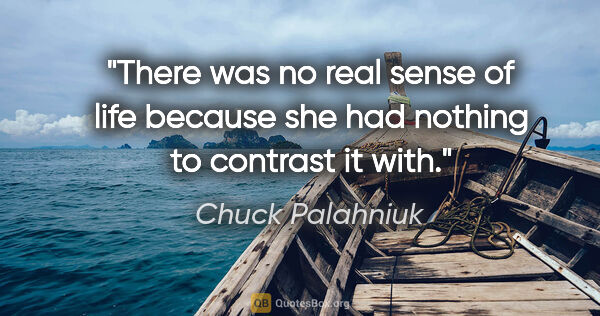 "There was no real sense of life because she had nothing to contrast it with."

Chuck Palahniuk

QB QuotesBox.org